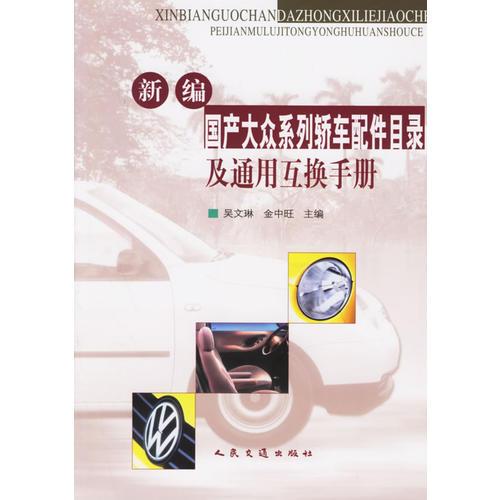 XINBIANGUOCHANDAZHONGXILIEJIAOCHE
PEIJIANMULUJITONGYONGHUHUANSHOUCE

新编

国产大众系列轿车配件目录
及通用互换手册

吴文琳　金中旺　主编

人民交通出版社